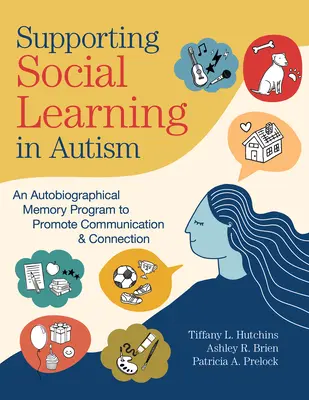 Supporting Social Learning in Autism

An Autobiographical Memory Program to Promote Communication & Connection

Tiffany L. Hutchins
Ashley R. Brien
Patricia A. Prelock